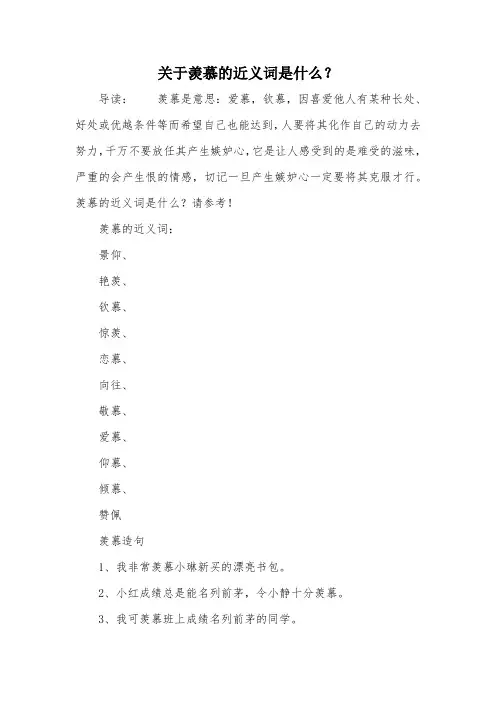 关于羡慕的近义词是什么？

导读：　　羡慕是意思：爱慕，钦慕，因喜爱他人有某种长处、好处或优越条件等而希望自己也能达到，人要将其化作自己的动力去努力，千万不要放任其产生嫉妒心，它是让人感受到的是难受的滋味，严重的会产生恨的情感，切记一旦产生嫉妒心一定要将其克服才行。羡慕的近义词是什么？请参考！

羡慕的近义词：

景仰、

艳羡、

钦慕、

惊羡、

恋慕、

向往、

敬慕、

爱慕、

仰慕、

倾慕、

赞佩

羡慕造句

1、我非常羡慕小琳新买的漂亮书包。

2、小红成绩总是能名列前茅，令小静十分羡慕。

3、我可羡慕班上成绩名列前茅的同学。